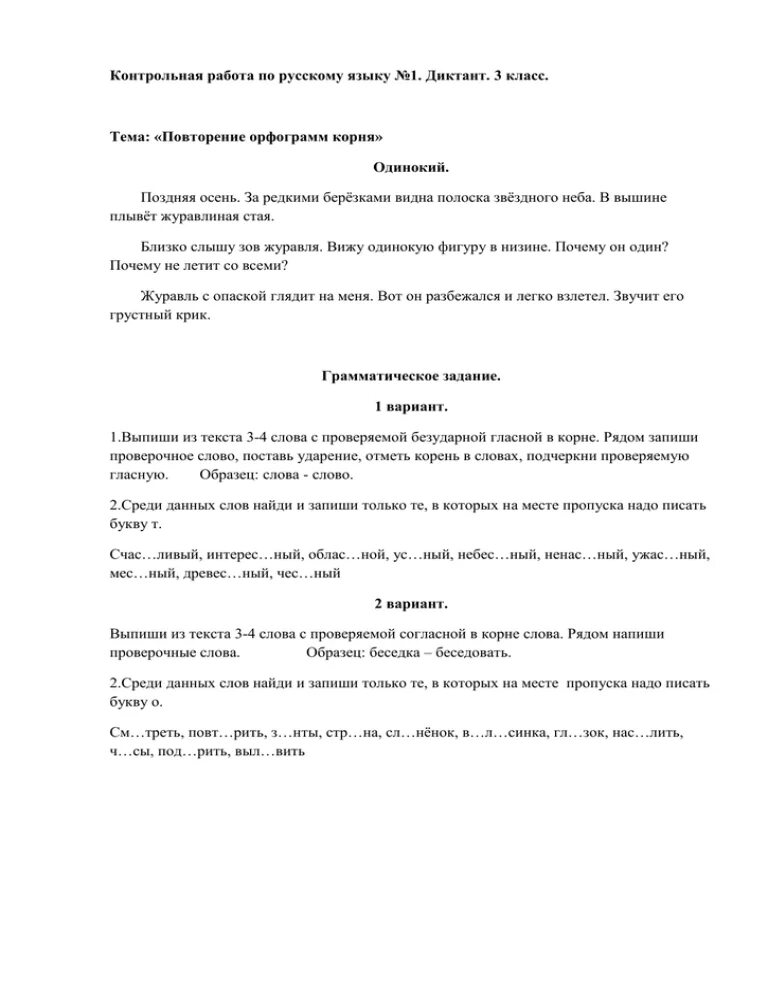 Контрольная работа по русскому языку №1. Диктант. 3 класс.

Тема: «Повторение орфограмм корня»

Одинокий.

Поздняя осень. За редкими берёзками видна полоска звёздного неба. В вышине плывёт журавлиная стая.

Близко слышу зов журавля. Вижу одинокую фигуру в низине. Почему он один? Почему не летит со всеми?

Журавль с опаской глядит на меня. Вот он разбежался и легко взлетел. Звучит его грустный крик.

Грамматическое задание.

1 вариант.

1.Выпиши из текста 3-4 слова с проверяемой безударной гласной в корне. Рядом запиши проверочное слово, поставь ударение, отметь корень в словах, подчеркни проверяемую гласную. Образец: слова - слово.

2.Среди данных слов найди и запиши только те, в которых на месте пропуска надо писать букву т.

Счас…ливый, интерес…ный, облас…ной, ус…ный, небес…ный, ненас…ный, ужас…ный, мес…ный, древес…ный, чес…ный

2 вариант.

Выпиши из текста 3-4 слова с проверяемой согласной в корне слова. Рядом напиши проверочные слова. Образец: беседка – беседовать.

2.Среди данных слов найди и запиши только те, в которых на месте пропуска надо писать букву о.

См…треть, повт…рить, з…нты, стр…на, сл…нёнок, в…л…синка, гл…зок, нас…лить, ч…сы, под…рить, выл…вить